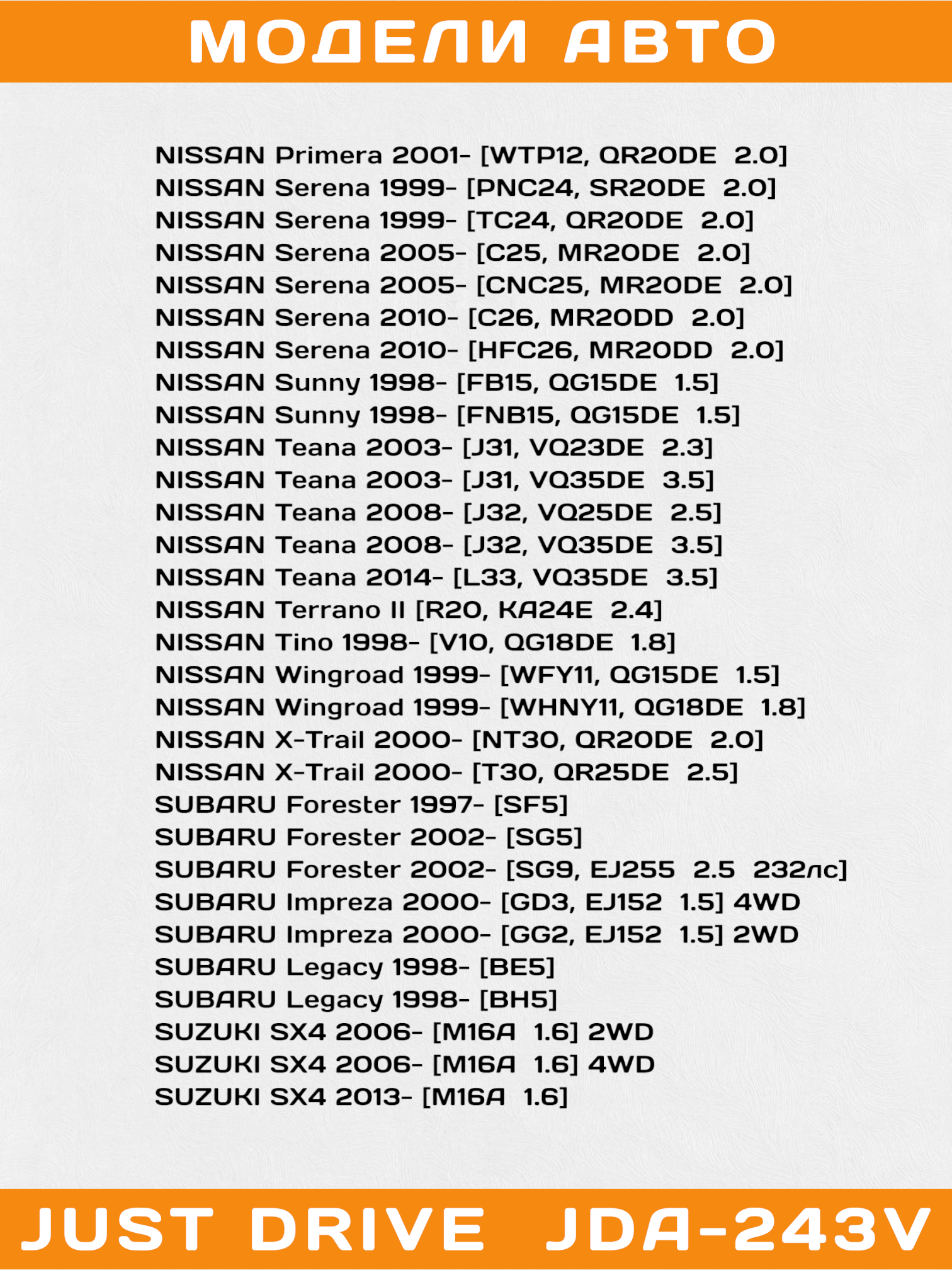 МОДЕЛИ АВТО

NISSAN Primera 2001- [WTP12, QR20DE 2.0]
NISSAN Serena 1999- [PNC24, SR20DE 2.0]
NISSAN Serena 1999- [TC24, QR20DE 2.0]
NISSAN Serena 2005- [C25, MR20DE 2.0]
NISSAN Serena 2005- [CNC25, MR20DE 2.0]
NISSAN Serena 2010- [C26, MR20DD 2.0]
NISSAN Serena 2010- [HFC26, MR20DD 2.0]
NISSAN Sunny 1998- [FB15, QG15DE 1.5]
NISSAN Sunny 1998- [FNB15, QG15DE 1.5]
NISSAN Teana 2003- [J31, VQ23DE 2.3]
NISSAN Teana 2003- [J31, VQ35DE 3.5]
NISSAN Teana 2008- [J32, VQ25DE 2.5]
NISSAN Teana 2008- [J32, VQ35DE 3.5]
NISSAN Teana 2014- [L33, VQ35DE 3.5]
NISSAN Terrano II [R20, KA24E 2.4]
NISSAN Tino 1998- [V10, QG18DE 1.8]
NISSAN Wingroad 1999- [WFY11, QG15DE 1.5]
NISSAN Wingroad 1999- [WHNY11, QG18DE 1.8]
NISSAN X-Trail 2000- [NT30, QR20DE 2.0]
NISSAN X-Trail 2000- [T30, QR25DE 2.5]
SUBARU Forester 1997- [SF5]
SUBARU Forester 2002- [SG5]
SUBARU Forester 2002- [SG9, EJ255 2.5 232лс]
SUBARU Impreza 2000- [GD3, EJ152 1.5] 4WD
SUBARU Impreza 2000- [GG2, EJ152 1.5] 2WD
SUBARU Legacy 1998- [BE5]
SUBARU Legacy 1998- [BH5]
SUZUKI SX4 2006- [M16A 1.6] 2WD
SUZUKI SX4 2006- [M16A 1.6] 4WD
SUZUKI SX4 2013- [M16A 1.6]

JUST DRIVE JDA-243V